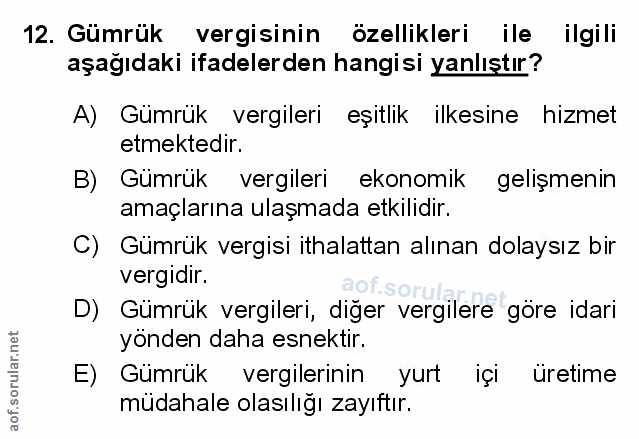 12. Gümrük vergisinin özellikleri ile ilgili aşağıdaki ifadelerden hangisi yanlıştır?

A) Gümrük vergileri eşitlik ilkesine hizmet etmektedir.

B) Gümrük vergileri ekonomik gelişmenin amaçlarına ulaşmada etkilidir.

C) Gümrük vergisi ithalattan alınan dolaysız bir vergidir.

D) Gümrük vergileri, diğer vergilere göre idari yönden daha esnektir.

E) Gümrük vergilerinin yurt içi üretime müdahale olasılığı zayıftır.

aof.sorular.net